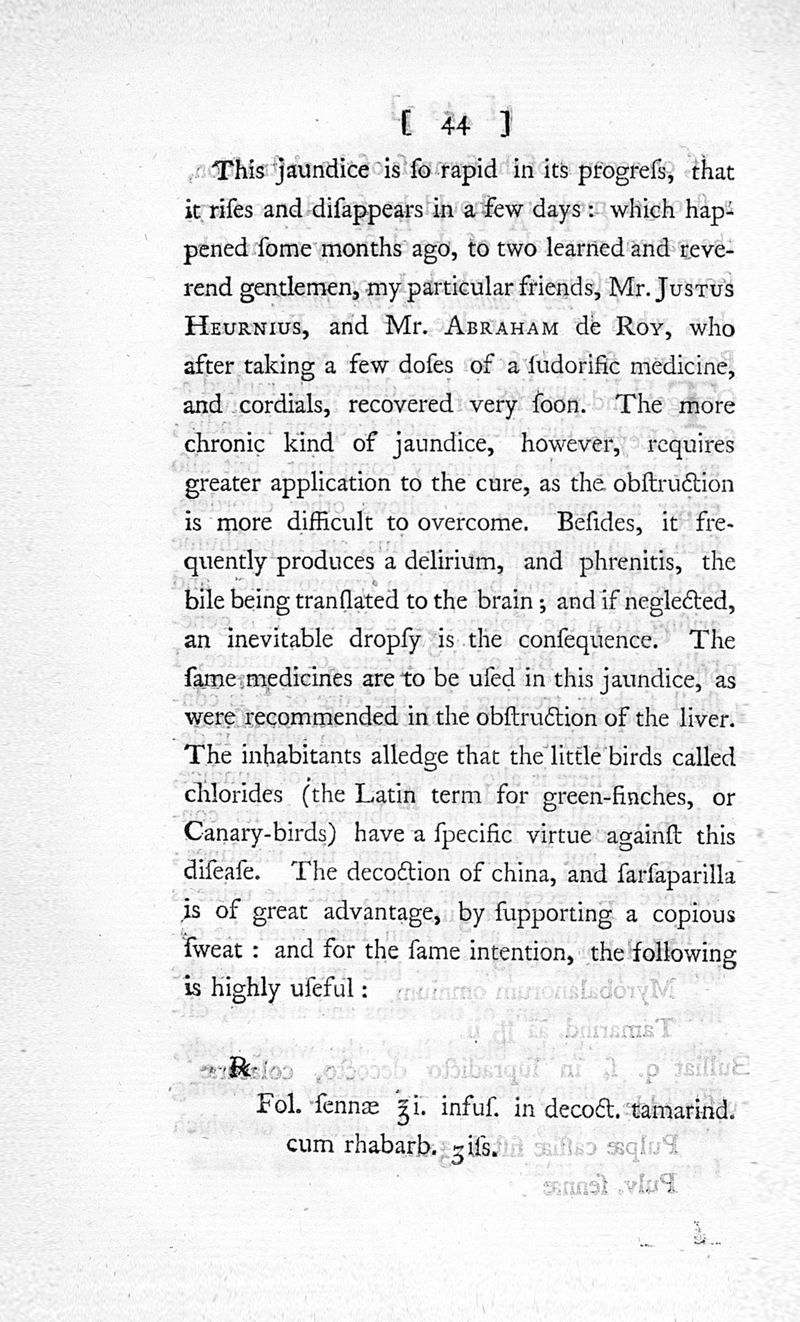 [ 44 ]

This jaundice is ſo rapid in its progreſs, that it riſes and diſappears in a few days: which happened ſome months ago, to two learned and reverend gentlemen, my particular friends, Mr. Justus Heurnius, and Mr. Abraham de Roy, who after taking a few doſes of a ſudorific medicine, and cordials, recovered very ſoon. The more chronic kind of jaundice, however, requires greater application to the cure, as the obſtruction is more difficult to overcome. Beſides, it frequently produces a delirium, and phrenitis, the bile being tranſlated to the brain; and if neglected, an inevitable dropſy is the conſequence. The ſame medicines are to be uſed in this jaundice, as were recommended in the obſtruction of the liver. The inhabitants alledge that the little birds called chlorides (the Latin term for green-finches, or Canary-birds) have a ſpecific virtue againſt this diſeaſe. The decoction of china, and ſarſaparilla is of great advantage, by ſupporting a copious ſweat: and for the ſame intention, the following is highly uſeful:

℞

Fol. ſennæ ℥i. infuſ. in decoct. tamarind. cum rhabarb. ʒiſs.